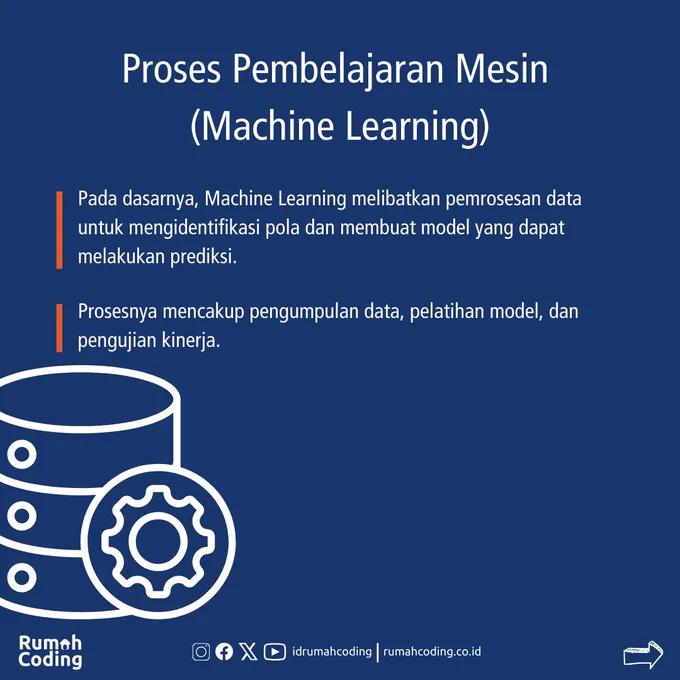 Proses Pembelajaran Mesin
(Machine Learning)

Pada dasarnya, Machine Learning melibatkan pemrosesan data untuk mengidentifikasi pola dan membuat model yang dapat melakukan prediksi.

Prosesnya mencakup pengumpulan data, pelatihan model, dan pengujian kinerja.

Rumah
Coding

idrumahcoding | rumahcoding.co.id